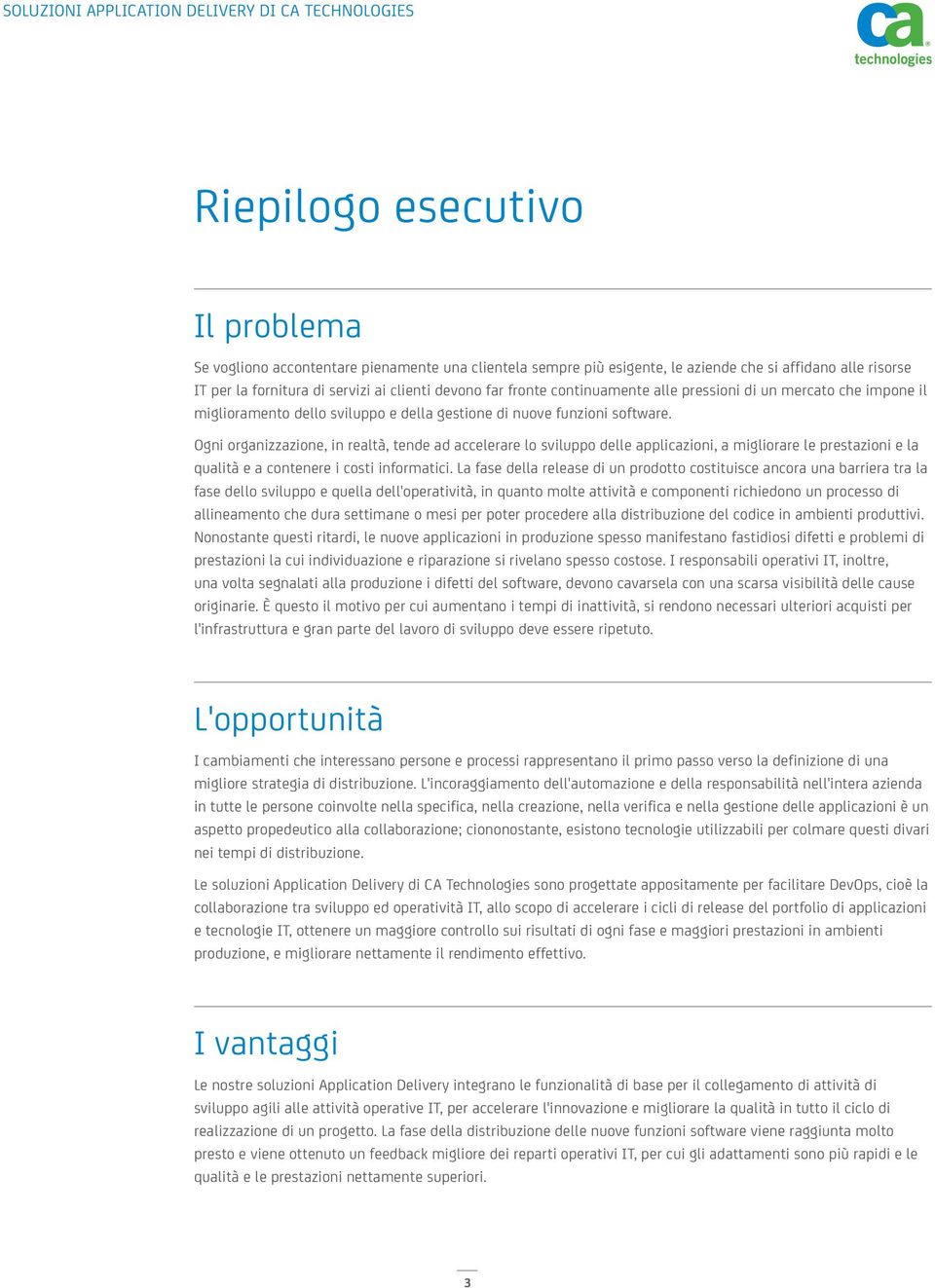 SOLUZIONI APPLICATION DELIVERY DI CA TECHNOLOGIES

ca technologies

Riepilogo esecutivo

Il problema

Se vogliono accontentare pienamente una clientela sempre più esigente, le aziende che si affidano alle risorse IT per la fornitura di servizi ai clienti devono far fronte continuamente alle pressioni di un mercato che impone il miglioramento dello sviluppo e della gestione di nuove funzioni software.

Ogni organizzazione, in realtà, tende ad accelerare lo sviluppo delle applicazioni, a migliorare le prestazioni e la qualità e a contenere i costi informatici. La fase della release di un prodotto costituisce ancora una barriera tra la fase dello sviluppo e quella dell'operatività, in quanto molte attività e componenti richiedono un processo di allineamento che dura settimane o mesi per poter procedere alla distribuzione del codice in ambienti produttivi. Nonostante questi ritardi, le nuove applicazioni in produzione spesso manifestano fastidiosi difetti e problemi di prestazioni la cui individuazione e riparazione si rivelano spesso costose. I responsabili operativi IT, inoltre, una volta segnalati alla produzione i difetti del software, devono cavarsela con una scarsa visibilità delle cause originarie. È questo il motivo per cui aumentano i tempi di inattività, si rendono necessari ulteriori acquisti per l'infrastruttura e gran parte del lavoro di sviluppo deve essere ripetuto.

L'opportunità

I cambiamenti che interessano persone e processi rappresentano il primo passo verso la definizione di una migliore strategia di distribuzione. L'incoraggiamento dell'automazione e della responsabilità nell'intera azienda in tutte le persone coinvolte nella specifica, nella creazione, nella verifica e nella gestione delle applicazioni è un aspetto propedeutico alla collaborazione; ciononostante, esistono tecnologie utilizzabili per colmare questi divari nei tempi di distribuzione.

Le soluzioni Application Delivery di CA Technologies sono progettate appositamente per facilitare DevOps, cioè la collaborazione tra sviluppo ed operatività IT, allo scopo di accelerare i cicli di release del portfolio di applicazioni e tecnologie IT, ottenere un maggiore controllo sui risultati di ogni fase e maggiori prestazioni in ambienti produzione, e migliorare nettamente il rendimento effettivo.

I vantaggi

Le nostre soluzioni Application Delivery integrano le funzionalità di base per il collegamento di attività di sviluppo agili alle attività operative IT, per accelerare l'innovazione e migliorare la qualità in tutto il ciclo di realizzazione di un progetto. La fase della distribuzione delle nuove funzioni software viene raggiunta molto presto e viene ottenuto un feedback migliore dei reparti operativi IT, per cui gli adattamenti sono più rapidi e le qualità e le prestazioni nettamente superiori.

3